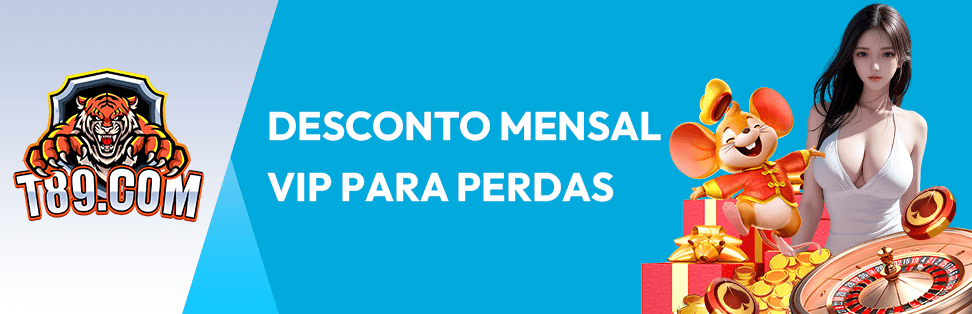 T89.COM

DESCONTO MENSAL VIP PARA PERDAS